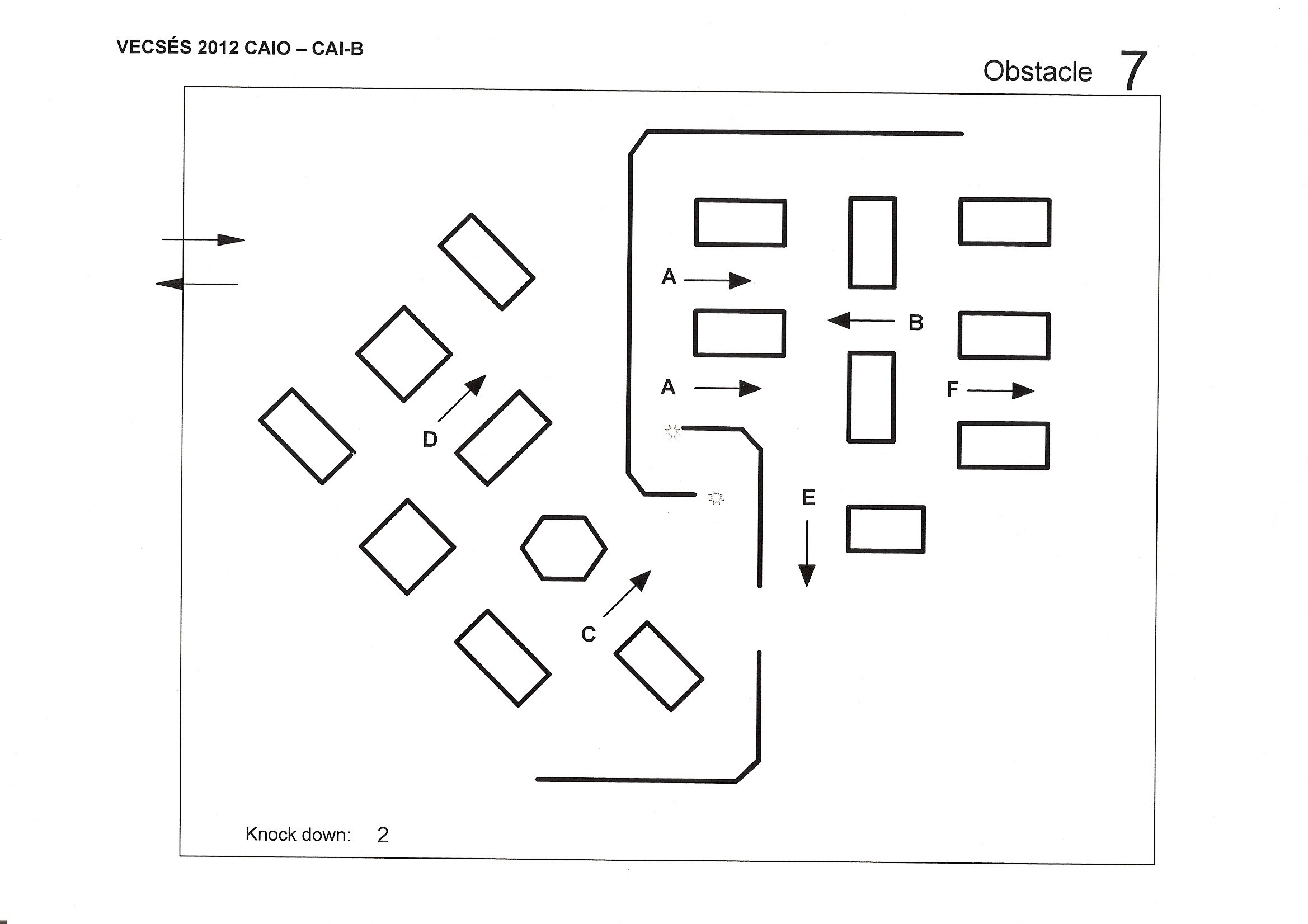 VECSÉS 2012 CAIO – CAI-B

Obstacle 7

A

B

A

F

D

E

C

Knock down: 2